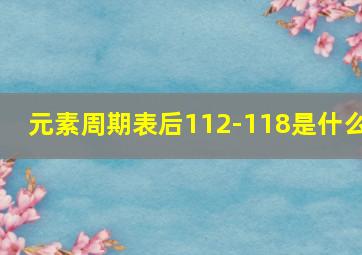 元素周期表后112-118是什么